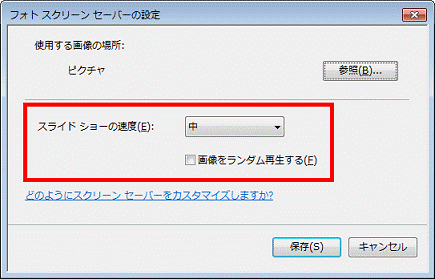 フォト スクリーン セーバーの設定

使用する画像の場所:

ピクチャ

参照(B)...

スライド ショーの速度(E):

中

画像をランダム再生する(F)

どのようにスクリーン セーバーをカスタマイズしますか?

保存(S)

キャンセル